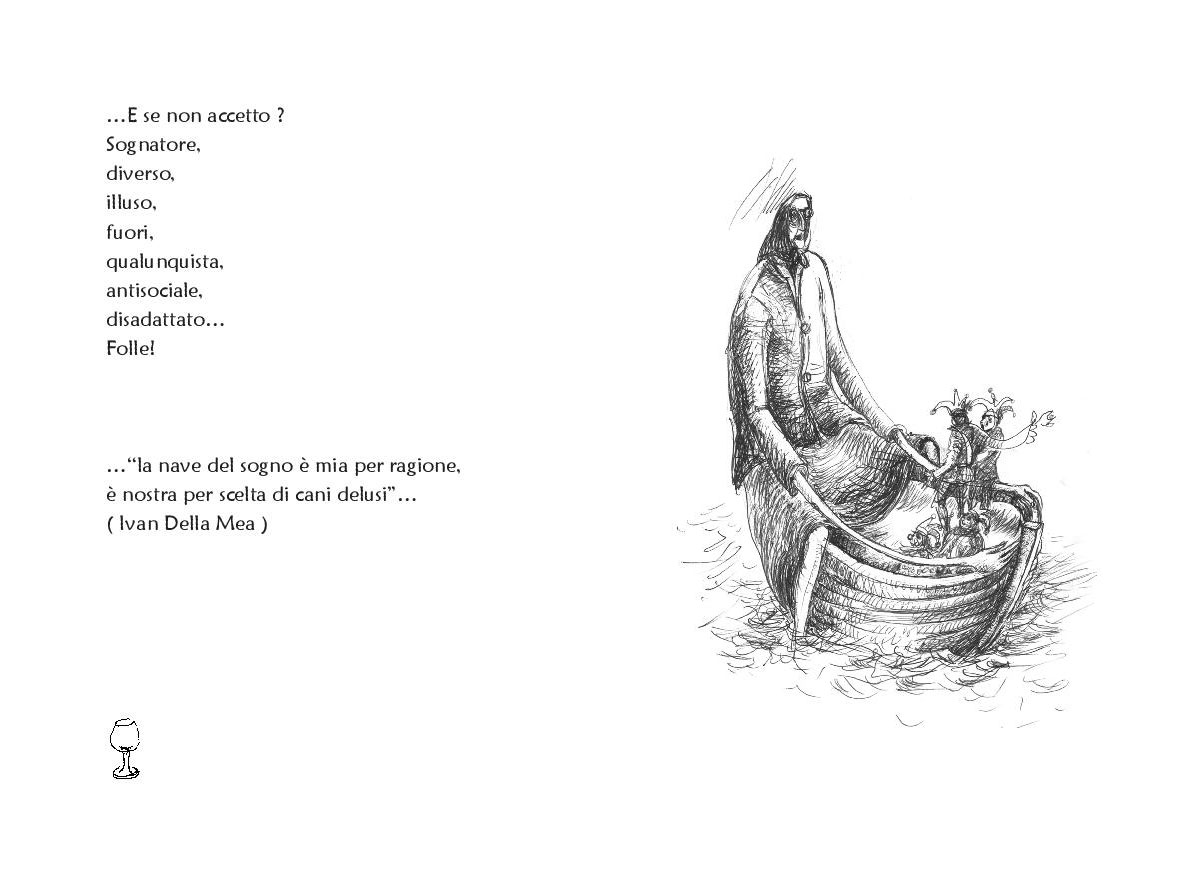 …E se non accetto ?
Sognatore,
diverso,
illuso,
fuori,
qualunquista,
antisociale,
disadattato…
Folle!

…“la nave del sogno è mia per ragione,
è nostra per scelta di cani delusi”…
( Ivan Della Mea )